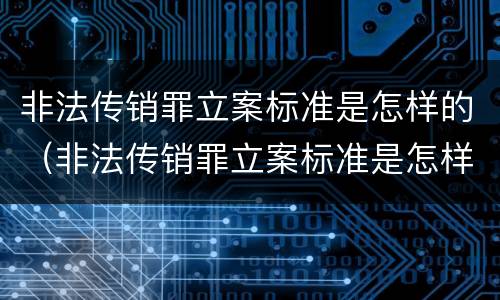 非法传销罪立案标准是怎样的（非法传销罪立案标准是怎样